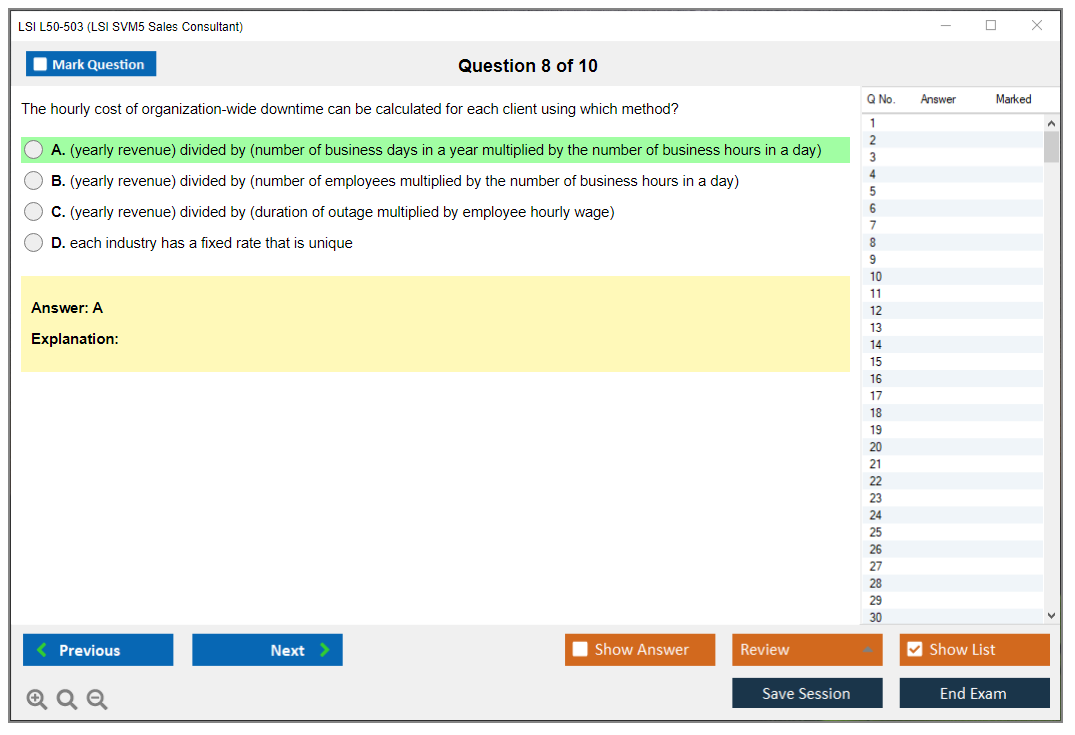 LSI L50-503 (LSI SVM5 Sales Consultant)

Mark Question

Question 8 of 10

The hourly cost of organization-wide downtime can be calculated for each client using which method?

A. (yearly revenue) divided by (number of business days in a year multiplied by the number of business hours in a day)

B. (yearly revenue) divided by (number of employees multiplied by the number of business hours in a day)

C. (yearly revenue) divided by (duration of outage multiplied by employee hourly wage)

D. each industry has a fixed rate that is unique

Answer: A

Explanation:

| Q No. | Answer | Marked |
|---|---|---|
| 1 | | |
| 2 | | |
| 3 | | |
| 4 | | |
| 5 | | |
| 6 | | |
| 7 | | |
| 8 | | |
| 9 | | |
| 10 | | |
| 11 | | |
| 12 | | |
| 13 | | |
| 14 | | |
| 15 | | |
| 16 | | |
| 17 | | |
| 18 | | |
| 19 | | |
| 20 | | |
| 21 | | |
| 22 | | |
| 23 | | |
| 24 | | |
| 25 | | |
| 26 | | |
| 27 | | |
| 28 | | |
| 29 | | |
| 30 | | |

Previous

Next

Show Answer

Review

Show List

Save Session

End Exam